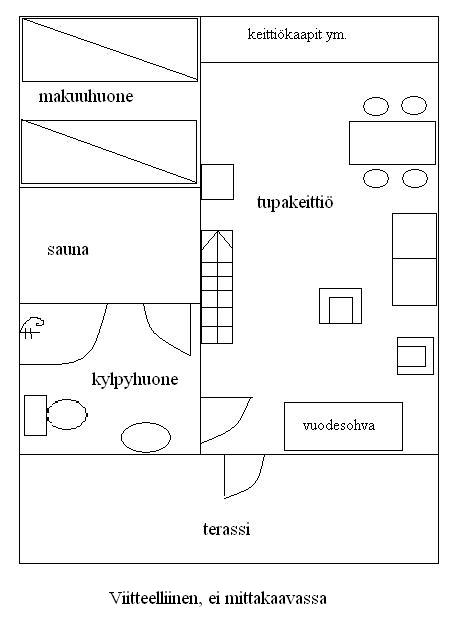 keittiökaapit ym.

makuuhuone

tupakeittiö

sauna

kylpyhuone

vuodesohva

terassi

Viitteelliinen, ei mittakaavassa